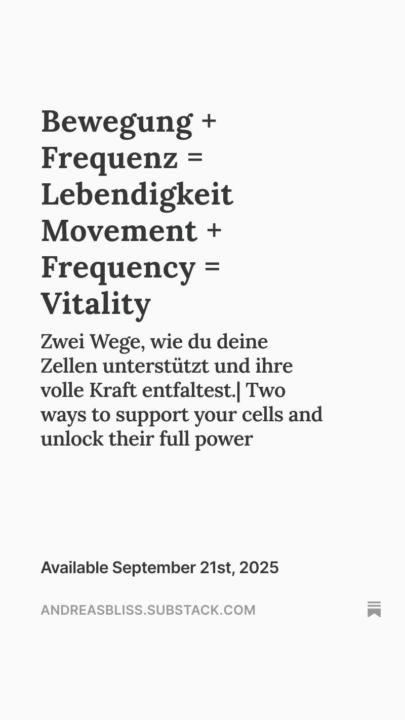 Bewegung + Frequenz = Lebendigkeit Movement + Frequency = Vitality

Zwei Wege, wie du deine Zellen unterstützt und ihre volle Kraft entfaltest.| Two ways to support your cells and unlock their full power

Available September 21st, 2025

ANDREASBLISS.SUBSTACK.COM